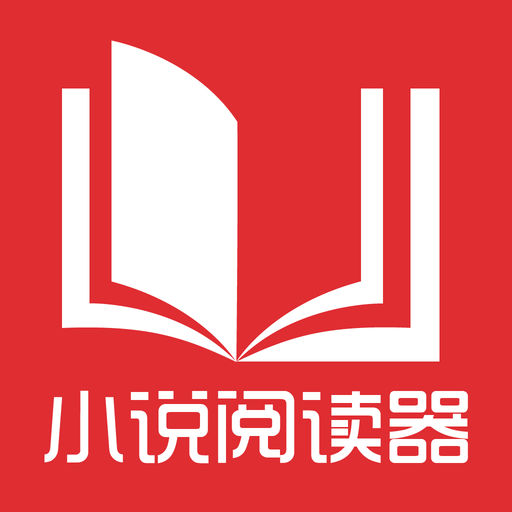 小说阅读器